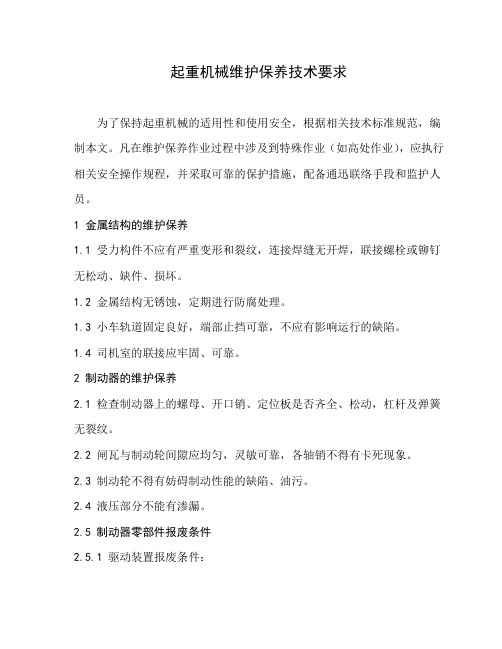 起重机械维护保养技术要求

为了保持起重机械的适用性和使用安全，根据相关技术标准规范，编制本文。凡在维护保养作业过程中涉及到特殊作业（如高处作业），应执行相关安全操作规程，并采取可靠的保护措施，配备通迅联络手段和监护人员。

1 金属结构的维护保养

1.1 受力构件不应有严重变形和裂纹，连接焊缝无开焊，联接螺栓或铆钉无松动、缺件、损坏。

1.2 金属结构无锈蚀，定期进行防腐处理。

1.3 小车轨道固定良好，端部止挡可靠，不应有影响运行的缺陷。

1.4 司机室的联接应牢固、可靠。

2 制动器的维护保养

2.1 检查制动器上的螺母、开口销、定位板是否齐全、松动，杠杆及弹簧无裂纹。

2.2 闸瓦与制动轮间隙应均匀，灵敏可靠，各轴销不得有卡死现象。

2.3 制动轮不得有妨碍制动性能的缺陷、油污。

2.4 液压部分不能有渗漏。

2.5 制动器零部件报废条件

2.5.1 驱动装置报废条件：